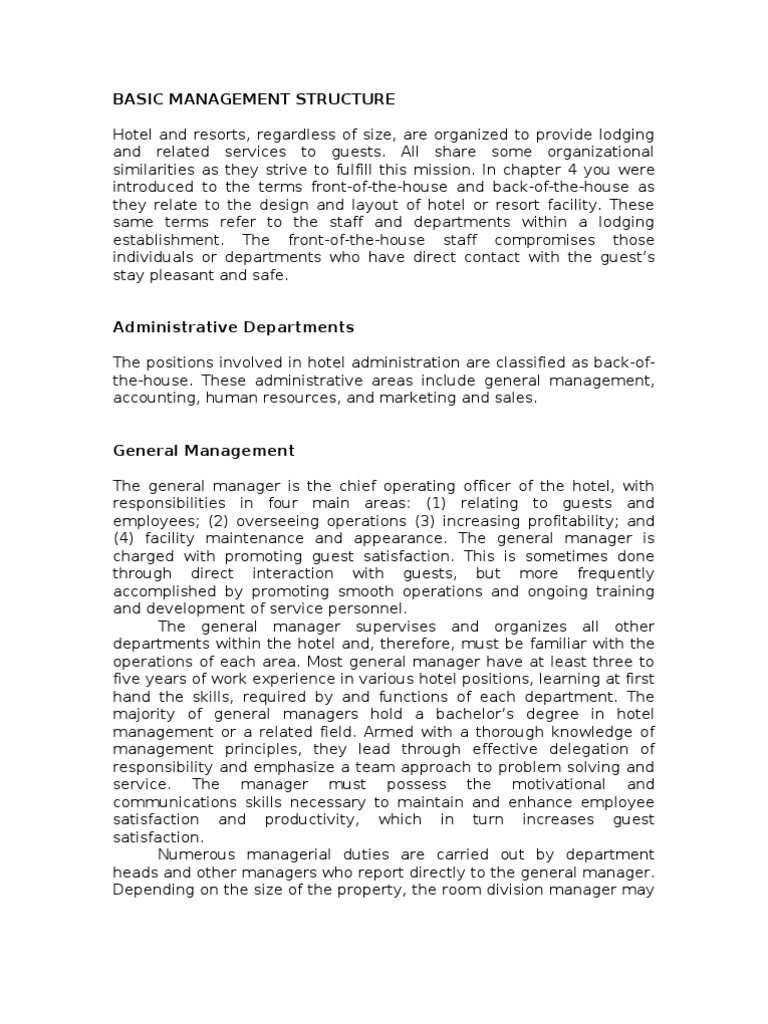 BASIC MANAGEMENT STRUCTURE

Hotel and resorts, regardless of size, are organized to provide lodging and related services to guests. All share some organizational similarities as they strive to fulfill this mission. In chapter 4 you were introduced to the terms front-of-the-house and back-of-the-house as they relate to the design and layout of hotel or resort facility. These same terms refer to the staff and departments within a lodging establishment. The front-of-the-house staff compromises those individuals or departments who have direct contact with the guest's stay pleasant and safe.

Administrative Departments

The positions involved in hotel administration are classified as back-of-the-house. These administrative areas include general management, accounting, human resources, and marketing and sales.

General Management

The general manager is the chief operating officer of the hotel, with responsibilities in four main areas: (1) relating to guests and employees; (2) overseeing operations (3) increasing profitability; and (4) facility maintenance and appearance. The general manager is charged with promoting guest satisfaction. This is sometimes done through direct interaction with guests, but more frequently accomplished by promoting smooth operations and ongoing training and development of service personnel.

The general manager supervises and organizes all other departments within the hotel and, therefore, must be familiar with the operations of each area. Most general manager have at least three to five years of work experience in various hotel positions, learning at first hand the skills, required by and functions of each department. The majority of general managers hold a bachelor's degree in hotel management or a related field. Armed with a thorough knowledge of management principles, they lead through effective delegation of responsibility and emphasize a team approach to problem solving and service. The manager must possess the motivational and communications skills necessary to maintain and enhance employee satisfaction and productivity, which in turn increases guest satisfaction.

Numerous managerial duties are carried out by department heads and other managers who report directly to the general manager. Depending on the size of the property, the room division manager may